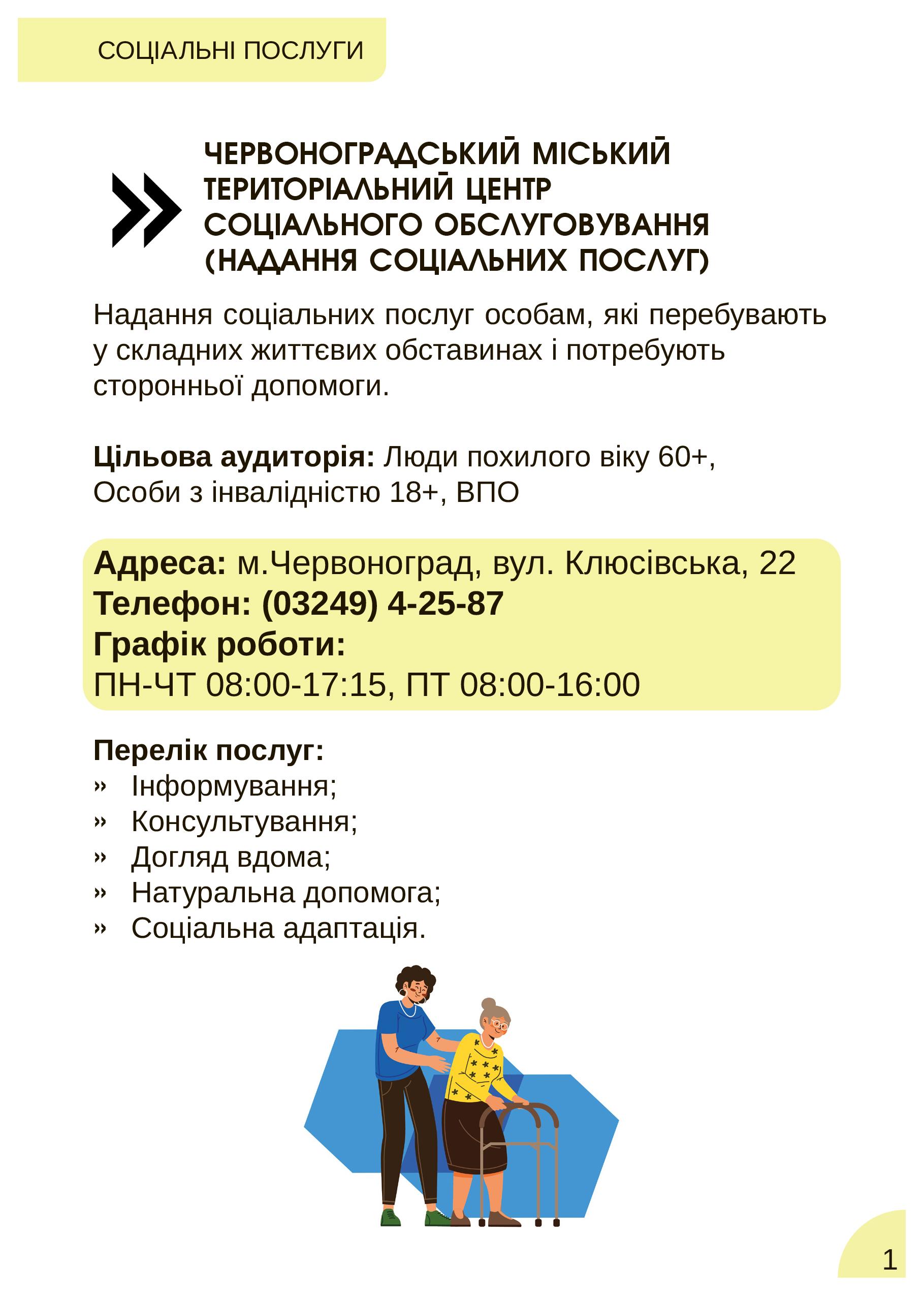 СОЦІАЛЬНІ ПОСЛУГИ

ЧЕРВОНОГРАДСЬКИЙ МІСЬКИЙ ТЕРИТОРІАЛЬНИЙ ЦЕНТР СОЦІАЛЬНОГО ОБСЛУГОВУВАННЯ (НАДАННЯ СОЦІАЛЬНИХ ПОСЛУГ)

Надання соціальних послуг особам, які перебувають у складних життєвих обставинах і потребують сторонньої допомоги.

Цільова аудиторія: Люди похилого віку 60+, Особи з інвалідністю 18+, ВПО

Адреса: м.Червоноград, вул. Клюсівська, 22
Телефон: (03249) 4-25-87
Графік роботи:
ПН-ЧТ 08:00-17:15, ПТ 08:00-16:00

Перелік послуг:
» Інформування;
» Консультування;
» Догляд вдома;
» Натуральна допомога;
» Соціальна адаптація.

1